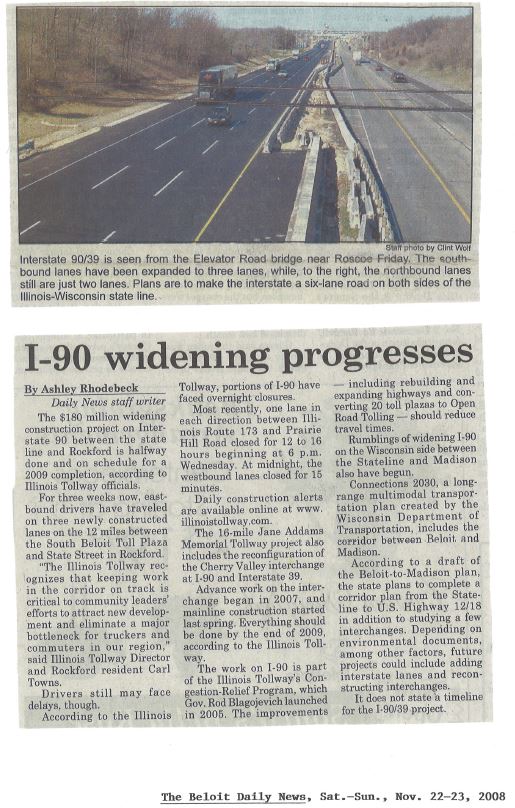 Staff photo by Clint Wolf

Interstate 90/39 is seen from the Elevator Road bridge near Roscoe Friday. The southbound lanes have been expanded to three lanes, while, to the right, the northbound lanes still are just two lanes. Plans are to make the interstate a six-lane road on both sides of the Illinois-Wisconsin state line.

I-90 widening progresses

By Ashley Rhodebeck
Daily News staff writer

The $180 million widening construction project on Interstate 90 between the state line and Rockford is halfway done and on schedule for a 2009 completion, according to Illinois Tollway officials.

For three weeks now, eastbound drivers have traveled on three newly constructed lanes on the 12 miles between the South Beloit Toll Plaza and State Street in Rockford.

"The Illinois Tollway recognizes that keeping work in the corridor on track is critical to community leaders' efforts to attract new development and eliminate a major bottleneck for truckers and commuters in our region," said Illinois Tollway Director and Rockford resident Carl Towns.

Drivers still may face delays, though.

According to the Illinois Tollway, portions of I-90 have faced overnight closures.

Most recently, one lane in each direction between Illinois Route 173 and Prairie Hill Road closed for 12 to 16 hours beginning at 6 p.m. Wednesday. At midnight, the westbound lanes closed for 15 minutes.

Daily construction alerts are available online at www.illinoistollway.com.

The 16-mile Jane Addams Memorial Tollway project also includes the reconfiguration of the Cherry Valley interchange at I-90 and Interstate 39.

Advance work on the interchange began in 2007, and mainline construction started last spring. Everything should be done by the end of 2009, according to the Illinois Tollway.

The work on I-90 is part of the Illinois Tollway's Congestion-Relief Program, which Gov. Rod Blagojevich launched in 2005. The improvements — including rebuilding and expanding highways and converting 20 toll plazas to Open Road Tolling — should reduce travel times.

Rumblings of widening I-90 on the Wisconsin side between the Stateline and Madison also have begun.

Connections 2030, a long-range multimodal transportation plan created by the Wisconsin Department of Transportation, includes the corridor between Beloit and Madison.

According to a draft of the Beloit-to-Madison plan, the state plans to complete a corridor plan from the Stateline to U.S. Highway 12/18 in addition to studying a few interchanges. Depending on environmental documents, among other factors, future projects could include adding interstate lanes and reconstructing interchanges.

It does not state a timeline for the I-90/39 project.

The Beloit Daily News, Sat.-Sun., Nov. 22-23, 2008